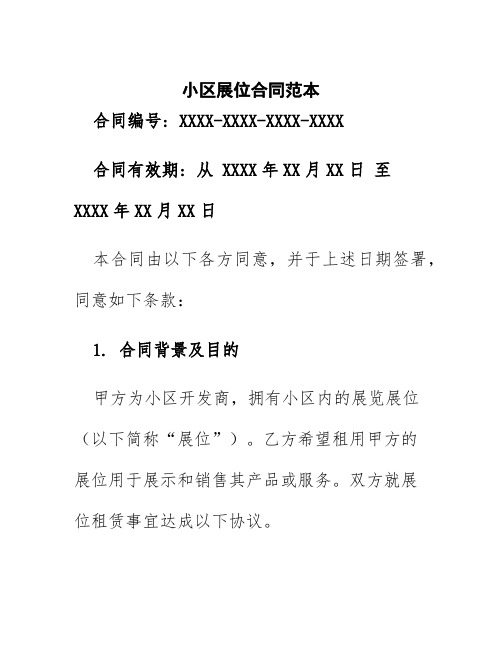 小区展位合同范本

合同编号：XXXX-XXXX-XXXX-XXXX

合同有效期：从 XXXX 年 XX 月 XX 日 至 XXXX 年 XX 月 XX 日

本合同由以下各方同意，并于上述日期签署，同意如下条款：

1. 合同背景及目的

甲方为小区开发商，拥有小区内的展览展位（以下简称“展位”）。乙方希望租用甲方的展位用于展示和销售其产品或服务。双方就展位租赁事宜达成以下协议。